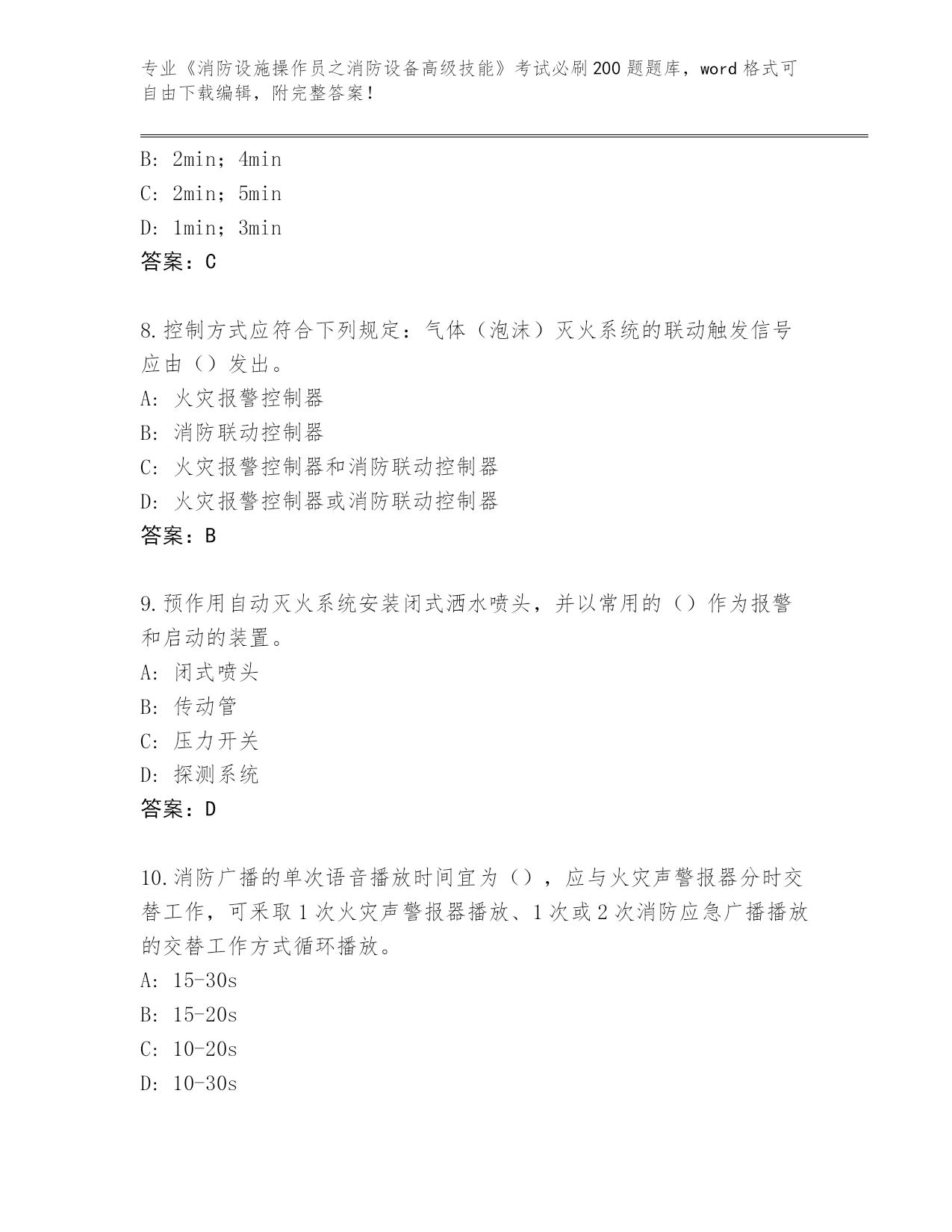 专业《消防设施操作员之消防设备高级技能》考试必刷200题题库，word格式可自由下载编辑，附完整答案！

B: 2min；4min
C: 2min；5min
D: 1min；3min
答案：C

8.控制方式应符合下列规定：气体（泡沫）灭火系统的联动触发信号应由（）发出。
A: 火灾报警控制器
B: 消防联动控制器
C: 火灾报警控制器和消防联动控制器
D: 火灾报警控制器或消防联动控制器
答案：B

9.预作用自动灭火系统安装闭式洒水喷头，并以常用的（）作为报警和启动的装置。
A: 闭式喷头
B: 传动管
C: 压力开关
D: 探测系统
答案：D

10.消防广播的单次语音播放时间宜为（），应与火灾声警报器分时交替工作，可采取1次火灾声警报器播放、1次或2次消防应急广播播放的交替工作方式循环播放。
A: 15-30s
B: 15-20s
C: 10-20s
D: 10-30s